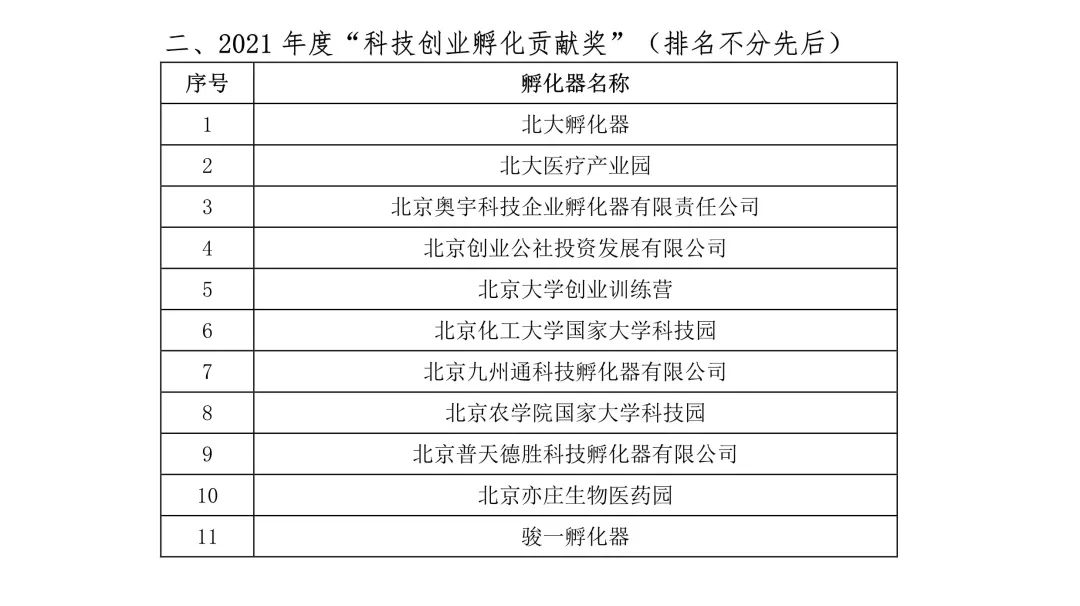 二、2021 年度“科技创业孵化贡献奖”（排名不分先后）

| 序号 | 孵化器名称 |
|---|---|
| 1 | 北大孵化器 |
| 2 | 北大医疗产业园 |
| 3 | 北京奥宇科技企业孵化器有限责任公司 |
| 4 | 北京创业公社投资发展有限公司 |
| 5 | 北京大学创业训练营 |
| 6 | 北京化工大学国家大学科技园 |
| 7 | 北京九州通科技孵化器有限公司 |
| 8 | 北京农学院国家大学科技园 |
| 9 | 北京普天德胜科技孵化器有限公司 |
| 10 | 北京亦庄生物医药园 |
| 11 | 骏一孵化器 |